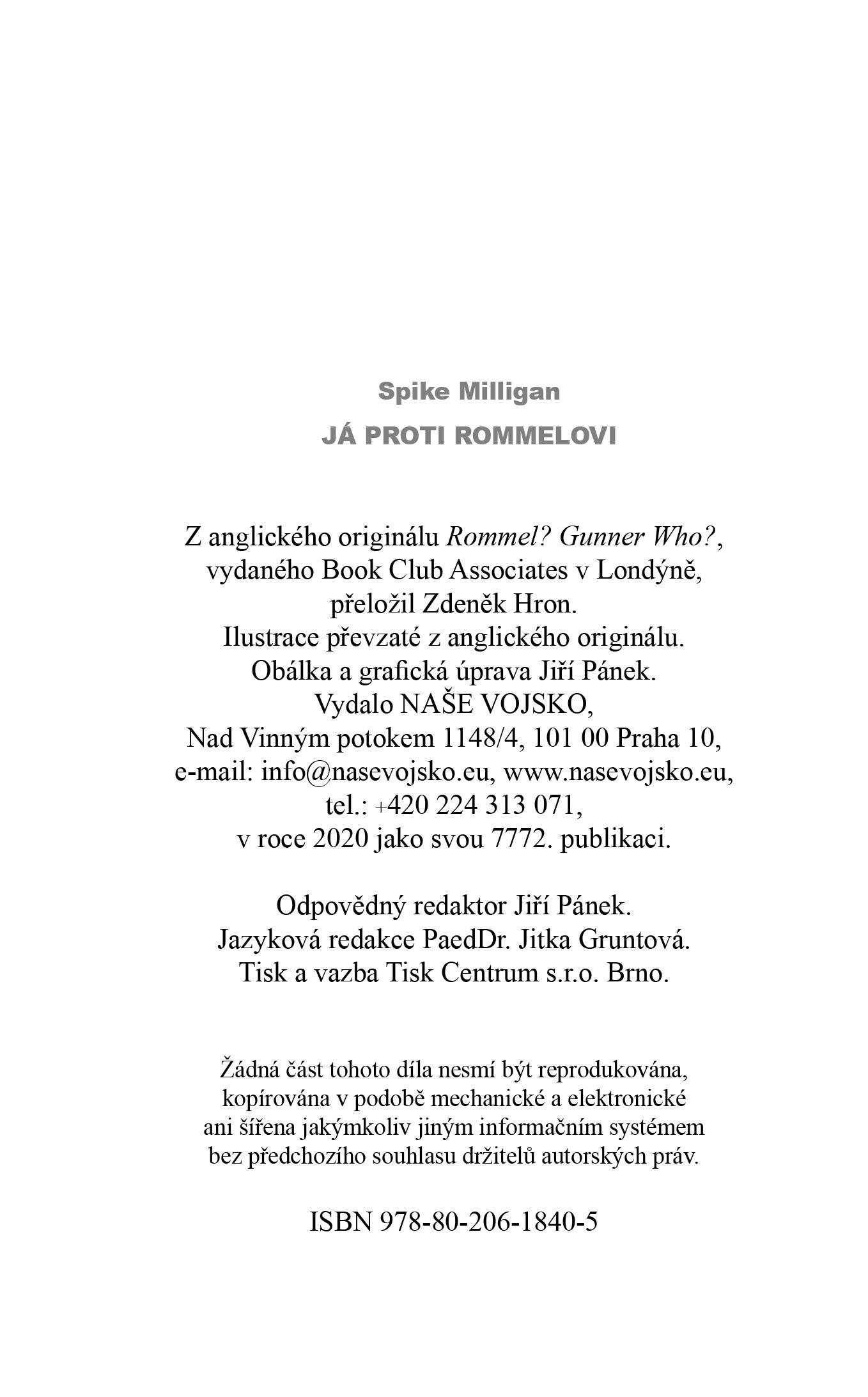 Spike Milligan

JÁ PROTI ROMMELOVI

Z anglického originálu Rommel? Gunner Who?, vydaného Book Club Associates v Londýně, přeložil Zdeněk Hron. Ilustrace převzaté z anglického originálu. Obálka a grafická úprava Jiří Pánek. Vydalo NAŠE VOJSKO, Nad Vinným potokem 1148/4, 101 00 Praha 10, e-mail: info@nasevojsko.eu, www.nasevojsko.eu, tel.: +420 224 313 071, v roce 2020 jako svou 7772. publikaci.

Odpovědný redaktor Jiří Pánek. Jazyková redakce PaedDr. Jitka Gruntová. Tisk a vazba Tisk Centrum s.r.o. Brno.

Žádná část tohoto díla nesmí být reprodukována, kopírována v podobě mechanické a elektronické ani šířena jakýmkoliv jiným informačním systémem bez předchozího souhlasu držitelů autorských práv.

ISBN 978-80-206-1840-5